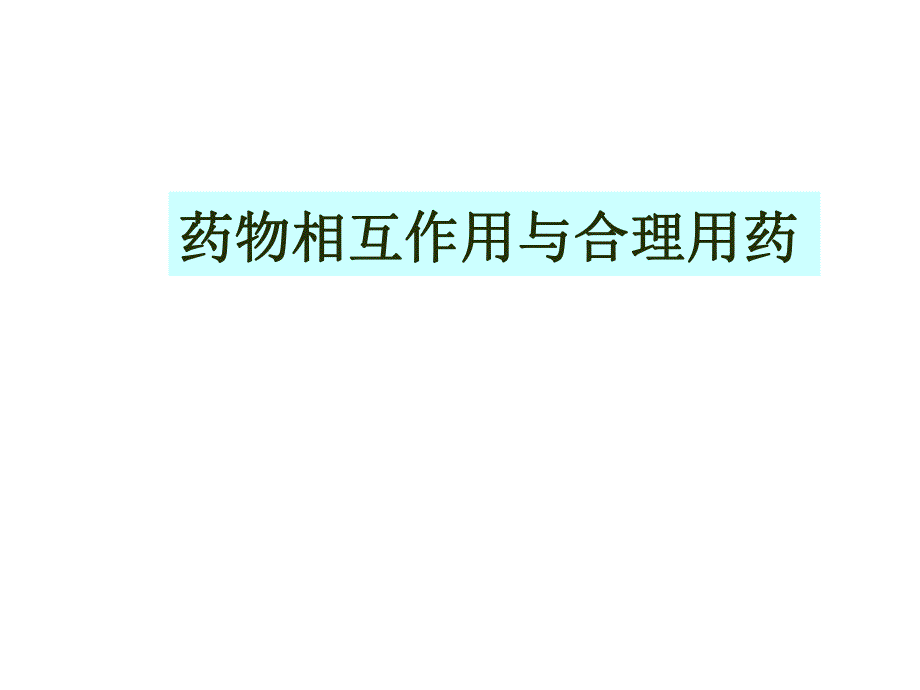 药物相互作用与合理用药